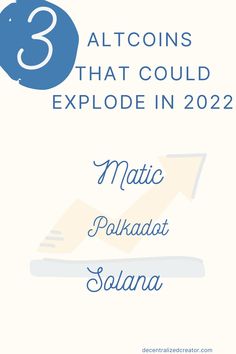 3 ALTCOINS THAT COULD EXPLODE IN 2022

Matic

Polkadot

Solana

decentralizedcreator.com